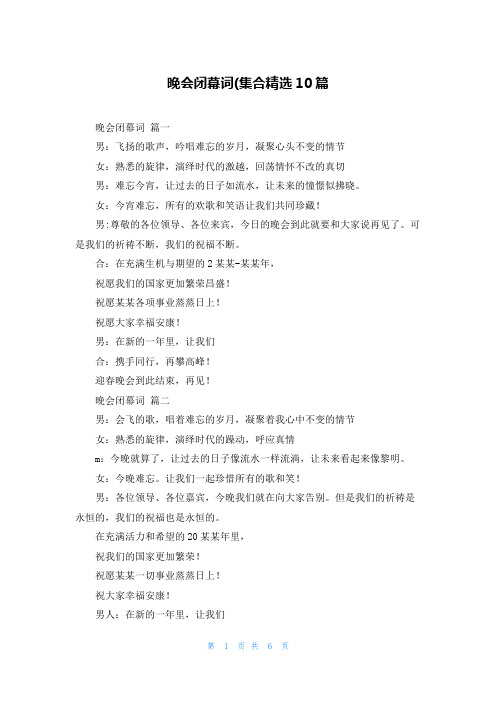 晚会闭幕词(集合精选10篇

晚会闭幕词 篇一

男：飞扬的歌声，吟唱难忘的岁月，凝聚心头不变的情节

女：熟悉的旋律，演绎时代的激越，回荡情怀不改的真切

男：难忘今宵，让过去的日子如流水，让未来的憧憬似拂晓。

女：今宵难忘，所有的欢歌和笑语让我们共同珍藏！

男:尊敬的各位领导、各位来宾，今日的晚会到此就要和大家说再见了。可是我们的祈祷不断，我们的祝福不断。

合：在充满生机与期望的2某某-某某年，

祝愿我们的国家更加繁荣昌盛！

祝愿某某各项事业蒸蒸日上！

祝愿大家幸福安康！

男：在新的一年里，让我们

合：携手同行，再攀高峰！

迎春晚会到此结束，再见！

晚会闭幕词 篇二

男：会飞的歌，唱着难忘的岁月，凝聚着我心中不变的情节

女：熟悉的旋律，演绎时代的躁动，呼应真情

m：今晚就算了，让过去的日子像流水一样流淌，让未来看起来像黎明。

女：今晚难忘。让我们一起珍惜所有的歌和笑！

男：各位领导、各位嘉宾，今晚我们就在向大家告别。但是我们的祈祷是永恒的，我们的祝福也是永恒的。

在充满活力和希望的20某某年里，

祝我们的国家更加繁荣！

祝愿某某一切事业蒸蒸日上！

祝大家幸福安康！

男人：在新的一年里，让我们

第 1 页 共 6 页